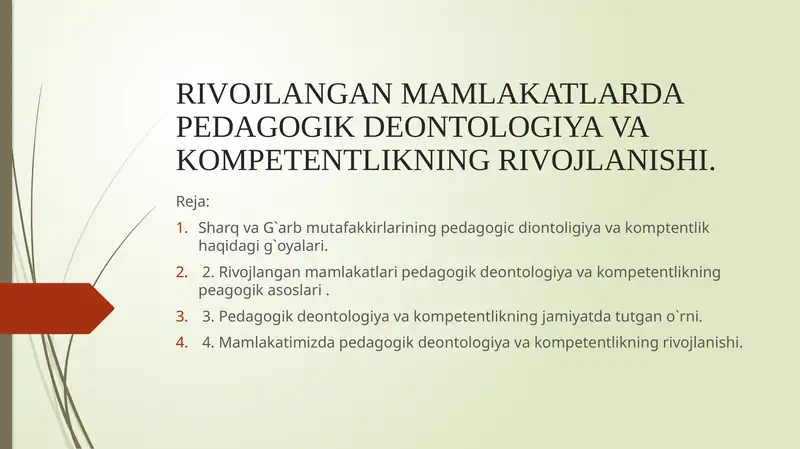 RIVOJLANGAN MAMLAKATLARDA PEDAGOGIK DEONTOLOGIYA VA KOMPETENTLIKNING RIVOJLANISHI.

Reja:

1. Sharq va G`arb mutafakkirlarining pedagogic diontoligiya va komptentlik haqidagi g`oyalari.
2. 2. Rivojlangan mamlakatlari pedagogik deontologiya va kompetentlikning peagogik asoslari .
3. 3. Pedagogik deontologiya va kompetentlikning jamiyatda tutgan o`rni.
4. 4. Mamlakatimizda pedagogik deontologiya va kompetentlikning rivojlanishi.